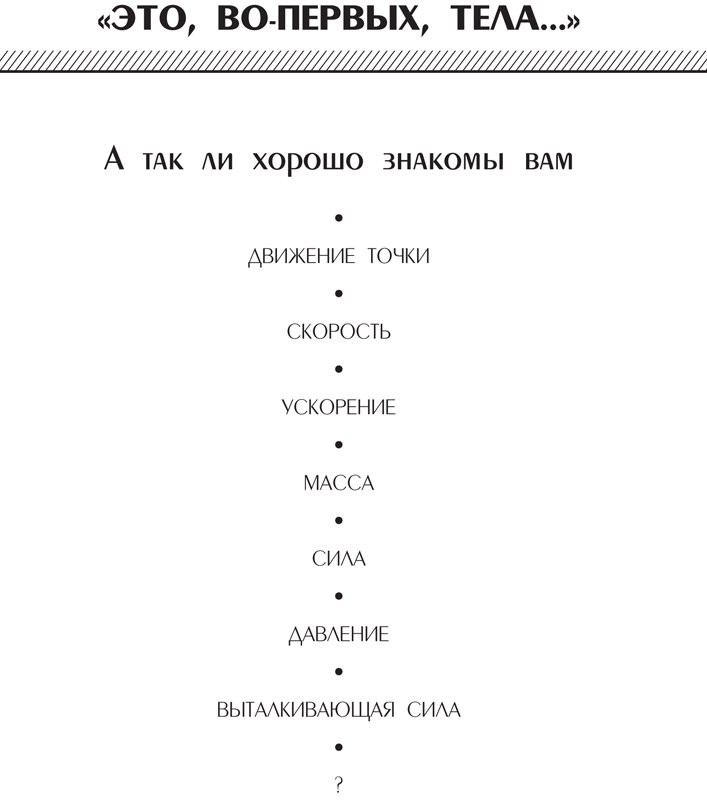 «ЭТО, ВО-ПЕРВЫХ, ТЕЛА...»

А так ли хорошо знакомы вам

•

ДВИЖЕНИЕ ТОЧКИ

•

СКОРОСТЬ

•

УСКОРЕНИЕ

•

МАССА

•

СИЛА

•

ДАВЛЕНИЕ

•

ВЫТАЛКИВАЮЩАЯ СИЛА

•

?